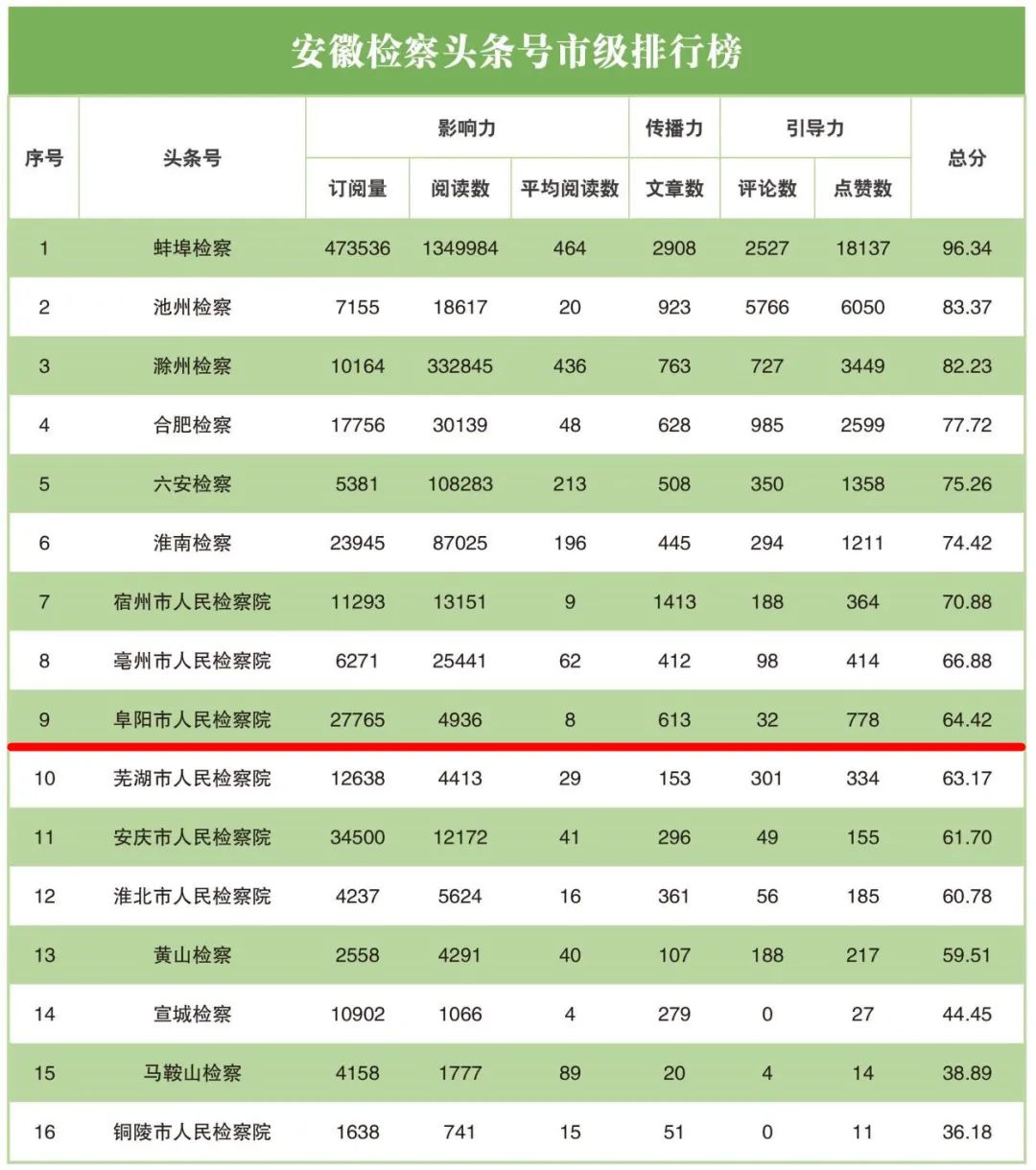 安徽检察头条号市级排行榜

| 序号 | 头条号 | 影响力 订阅量 | 影响力 阅读数 | 影响力 平均阅读数 | 传播力 文章数 | 引导力 评论数 | 引导力 点赞数 | 总分 |
|---|---|---|---|---|---|---|---|---|
| 1 | 蚌埠检察 | 473536 | 1349984 | 464 | 2908 | 2527 | 18137 | 96.34 |
| 2 | 池州检察 | 7155 | 18617 | 20 | 923 | 5766 | 6050 | 83.37 |
| 3 | 滁州检察 | 10164 | 332845 | 436 | 763 | 727 | 3449 | 82.23 |
| 4 | 合肥检察 | 17756 | 30139 | 48 | 628 | 985 | 2599 | 77.72 |
| 5 | 六安检察 | 5381 | 108283 | 213 | 508 | 350 | 1358 | 75.26 |
| 6 | 淮南检察 | 23945 | 87025 | 196 | 445 | 294 | 1211 | 74.42 |
| 7 | 宿州市人民检察院 | 11293 | 13151 | 9 | 1413 | 188 | 364 | 70.88 |
| 8 | 亳州市人民检察院 | 6271 | 25441 | 62 | 412 | 98 | 414 | 66.88 |
| 9 | 阜阳市人民检察院 | 27765 | 4936 | 8 | 613 | 32 | 778 | 64.42 |
| 10 | 芜湖市人民检察院 | 12638 | 4413 | 29 | 153 | 301 | 334 | 63.17 |
| 11 | 安庆市人民检察院 | 34500 | 12172 | 41 | 296 | 49 | 155 | 61.70 |
| 12 | 淮北市人民检察院 | 4237 | 5624 | 16 | 361 | 56 | 185 | 60.78 |
| 13 | 黄山检察 | 2558 | 4291 | 40 | 107 | 188 | 217 | 59.51 |
| 14 | 宣城检察 | 10902 | 1066 | 4 | 279 | 0 | 27 | 44.45 |
| 15 | 马鞍山检察 | 4158 | 1777 | 89 | 20 | 4 | 14 | 38.89 |
| 16 | 铜陵市人民检察院 | 1638 | 741 | 15 | 51 | 0 | 11 | 36.18 |